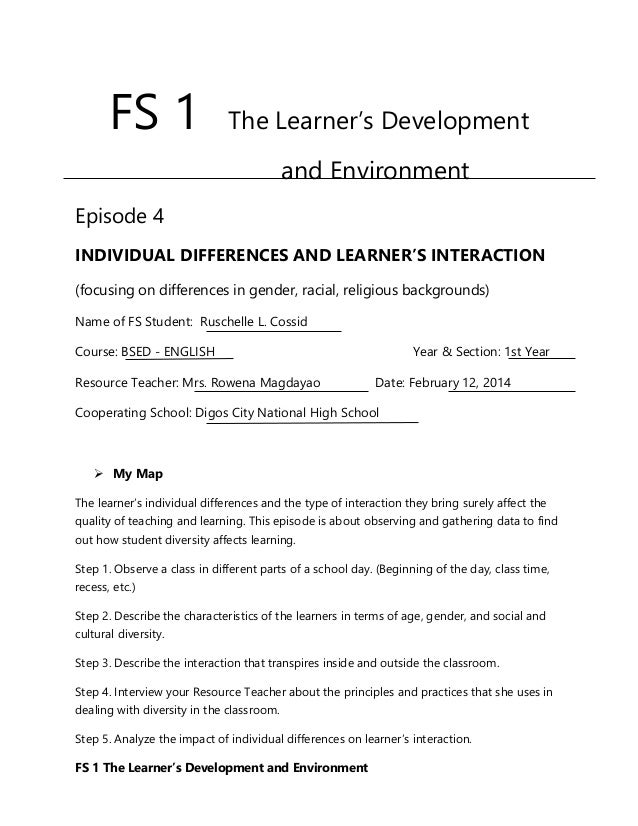 FS 1 The Learner's Development and Environment

Episode 4

INDIVIDUAL DIFFERENCES AND LEARNER'S INTERACTION

(focusing on differences in gender, racial, religious backgrounds)

Name of FS Student: Ruschelle L. Cossid

Course: BSED - ENGLISH

Year & Section: 1st Year

Resource Teacher: Mrs. Rowena Magdayao

Date: February 12, 2014

Cooperating School: Digos City National High School

➢ My Map

The learner's individual differences and the type of interaction they bring surely affect the quality of teaching and learning. This episode is about observing and gathering data to find out how student diversity affects learning.

Step 1. Observe a class in different parts of a school day. (Beginning of the day, class time, recess, etc.)

Step 2. Describe the characteristics of the learners in terms of age, gender, and social and cultural diversity.

Step 3. Describe the interaction that transpires inside and outside the classroom.

Step 4. Interview your Resource Teacher about the principles and practices that she uses in dealing with diversity in the classroom.

Step 5. Analyze the impact of individual differences on learner's interaction.

FS 1 The Learner's Development and Environment